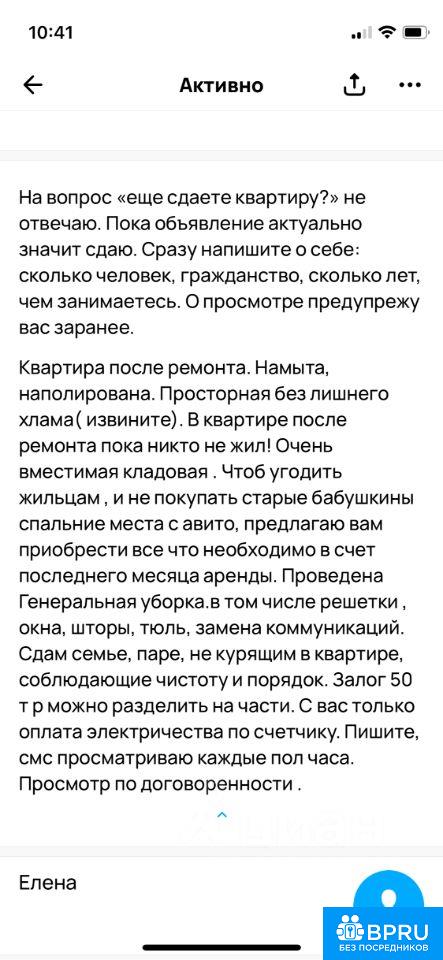 10:41

Активно

На вопрос «еще сдаете квартиру?» не отвечаю. Пока объявление актуально значит сдаю. Сразу напишите о себе: сколько человек, гражданство, сколько лет, чем занимаетесь. О просмотре предупрежу вас заранее.

Квартира после ремонта. Намыта, наполирована. Просторная без лишнего хлама( извините). В квартире после ремонта пока никто не жил! Очень вместимая кладовая . Чтоб угодить жильцам , и не покупать старые бабушкины спальние места с авито, предлагаю вам приобрести все что необходимо в счет последнего месяца аренды. Проведена Генеральная уборка.в том числе решетки , окна, шторы, тюль, замена коммуникаций. Сдам семье, паре, не курящим в квартире, соблюдающие чистоту и порядок. Залог 50 т р можно разделить на части. С вас только оплата электричества по счетчику. Пишите, смс просматриваю каждые пол часа. Просмотр по договоренности .

Елена

BPRU
БЕЗ ПОСРЕДНИКОВ